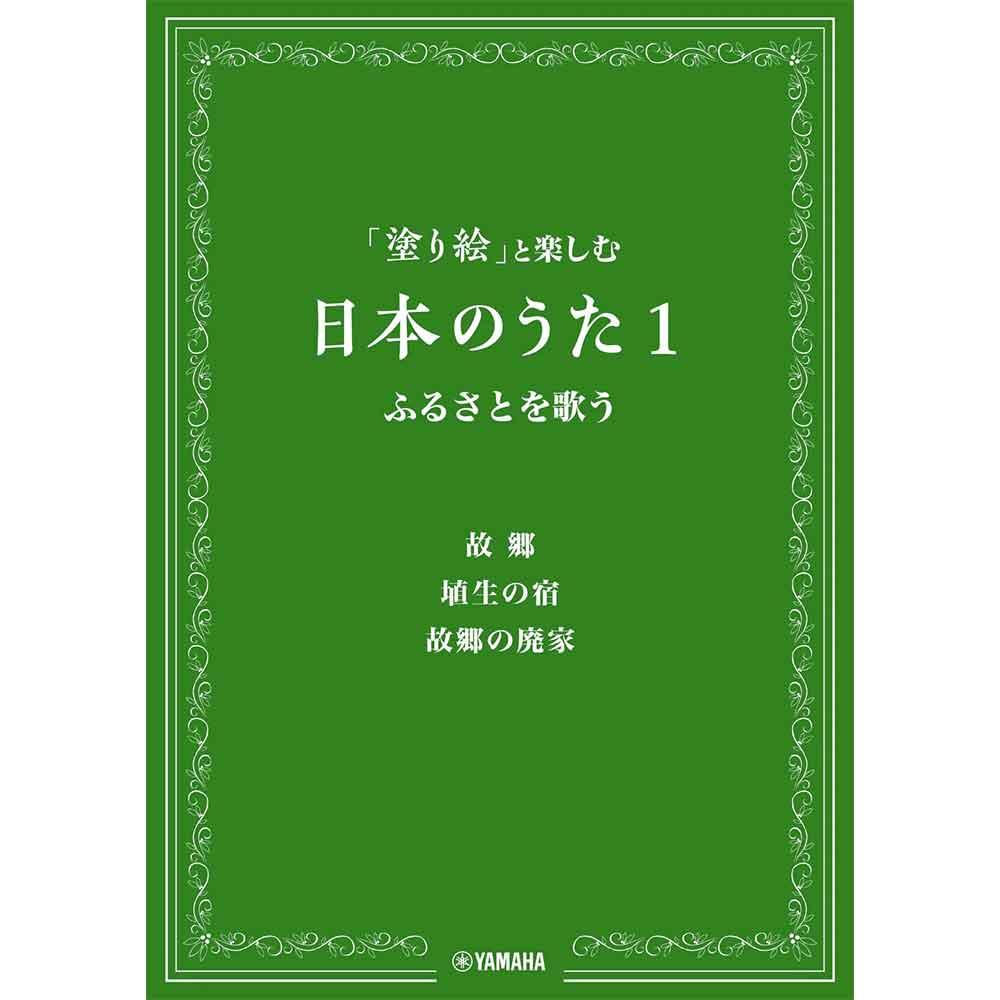 「塗り絵」と楽しむ

日本のうた 1

ふるさとを歌う

故 郷

埴生の宿

故郷の廃家

YAMAHA